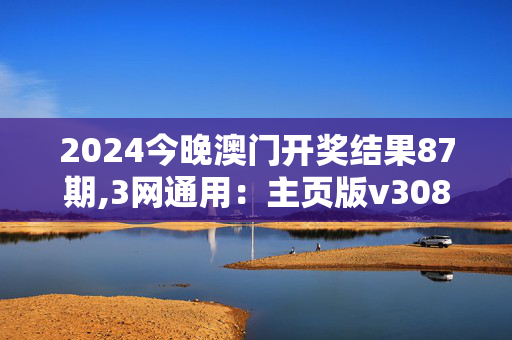 2024今晚澳门开奖结果87期,3网通用：主页版v308